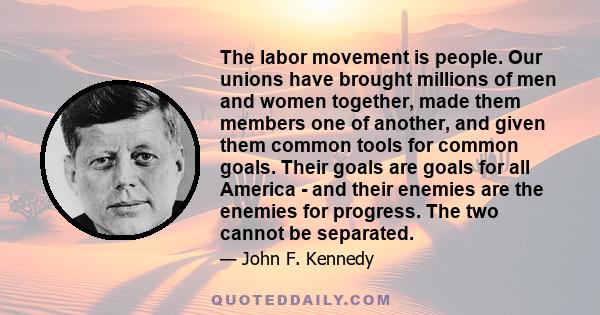 The labor movement is people. Our unions have brought millions of men and women together, made them members one of another, and given them common tools for common goals. Their goals are goals for all America - and their enemies are the enemies for progress. The two cannot be separated.

— John F. Kennedy

QUOTEDDAILY.COM